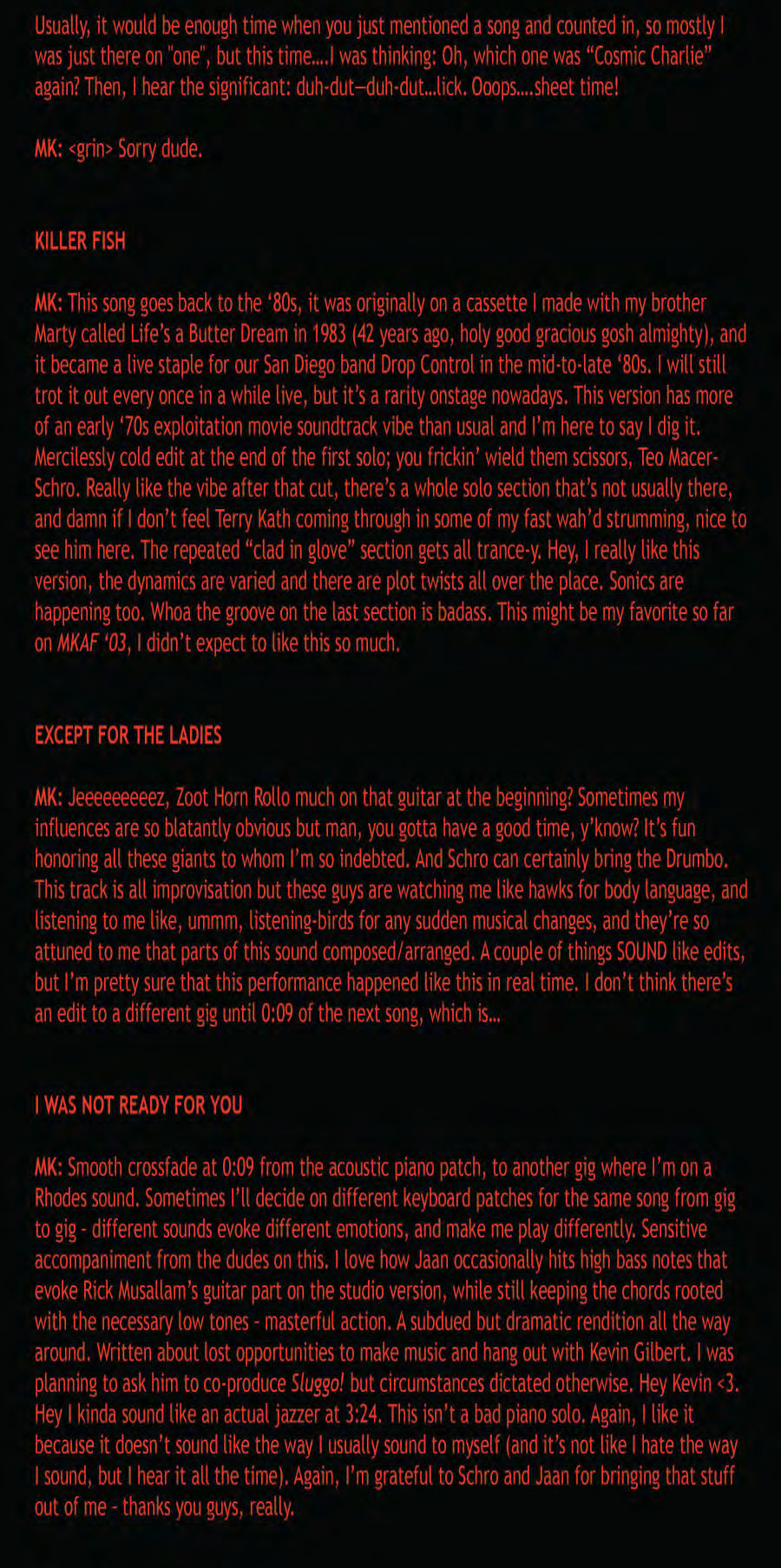 Usually, it would be enough time when you just mentioned a song and counted in, so mostly I was just there on "one", but this time....I was thinking: Oh, which one was “Cosmic Charlie” again? Then, I hear the significant: duh-dut—duh-dut...lick. Ooops....sheet time!

MK: <grin> Sorry dude.

KILLER FISH

MK: This song goes back to the ‘80s, it was originally on a cassette I made with my brother Marty called Life’s a Butter Dream in 1983 (42 years ago, holy good gracious gosh almighty), and it became a live staple for our San Diego band Drop Control in the mid-to-late ‘80s. I will still trot it out every once in a while live, but it’s a rarity onstage nowadays. This version has more of an early ‘70s exploitation movie soundtrack vibe than usual and I’m here to say I dig it. Mercilessly cold edit at the end of the first solo; you frickin’ wield them scissors, Teo Macer-Schro. Really like the vibe after that cut, there’s a whole solo section that’s not usually there, and damn if I don’t feel Terry Kath coming through in some of my fast wah’d strumming, nice to see him here. The repeated “clad in glove” section gets all trance-y. Hey, I really like this version, the dynamics are varied and there are plot twists all over the place. Sonics are happening too. Whoa the groove on the last section is badass. This might be my favorite so far on MKAF ‘03, I didn’t expect to like this so much.

EXCEPT FOR THE LADIES

MK: Jeeeeeeeeez, Zoot Horn Rollo much on that guitar at the beginning? Sometimes my influences are so blatantly obvious but man, you gotta have a good time, y’know? It’s fun honoring all these giants to whom I’m so indebted. And Schro can certainly bring the Drumbo. This track is all improvisation but these guys are watching me like hawks for body language, and listening to me like, ummm, listening-birds for any sudden musical changes, and they’re so attuned to me that parts of this sound composed/arranged. A couple of things SOUND like edits, but I’m pretty sure that this performance happened like this in real time. I don’t think there’s an edit to a different gig until 0:09 of the next song, which is...

I WAS NOT READY FOR YOU

MK: Smooth crossfade at 0:09 from the acoustic piano patch, to another gig where I’m on a Rhodes sound. Sometimes I’ll decide on different keyboard patches for the same song from gig to gig - different sounds evoke different emotions, and make me play differently. Sensitive accompaniment from the dudes on this. I love how Jaan occasionally hits high bass notes that evoke Rick Musallam’s guitar part on the studio version, while still keeping the chords rooted with the necessary low tones - masterful action. A subdued but dramatic rendition all the way around. Written about lost opportunities to make music and hang out with Kevin Gilbert. I was planning to ask him to co-produce Sluggo! but circumstances dictated otherwise. Hey Kevin <3. Hey I kinda sound like an actual jazzer at 3:24. This isn’t a bad piano solo. Again, I like it because it doesn’t sound like the way I usually sound to myself (and it’s not like I hate the way I sound, but I hear it all the time). Again, I’m grateful to Schro and Jaan for bringing that stuff out of me - thanks you guys, really.